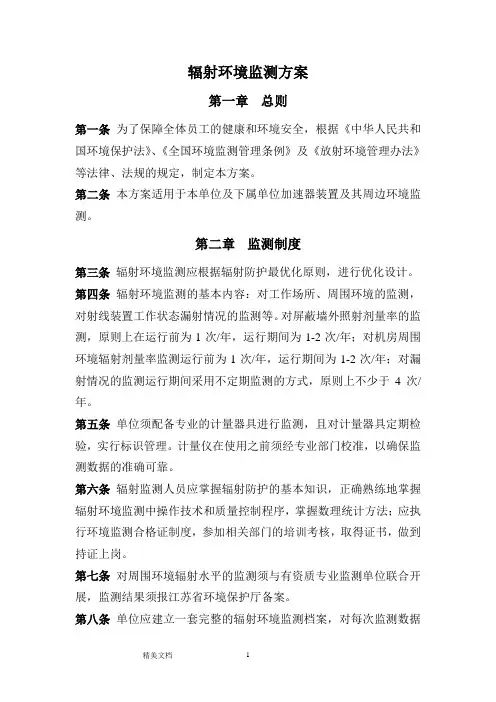 辐射环境监测方案

第一章 总则

第一条 为了保障全体员工的健康和环境安全，根据《中华人民共和国环境保护法》、《全国环境监测管理条例》及《放射环境管理办法》等法律、法规的规定，制定本方案。

第二条 本方案适用于本单位及下属单位加速器装置及其周边环境监测。

第二章 监测制度

第三条 辐射环境监测应根据辐射防护最优化原则，进行优化设计。

第四条 辐射环境监测的基本内容：对工作场所、周围环境的监测，对射线装置工作状态漏射情况的监测等。对屏蔽墙外照射剂量率的监测，原则上在运行前为 1 次/年，运行期间为 1-2 次/年；对机房周围环境辐射剂量率监测运行前为 1 次/年，运行期间为 1-2 次/年；对漏射情况的监测运行期间采用不定期监测的方式，原则上不少于 4 次/年。

第五条 单位须配备专业的计量器具进行监测，且对计量器具定期检验，实行标识管理。计量仪在使用之前须经专业部门校准，以确保监测数据的准确可靠。

第六条 辐射监测人员应掌握辐射防护的基本知识，正确熟练地掌握辐射环境监测中操作技术和质量控制程序，掌握数理统计方法；应执行环境监测合格证制度，参加相关部门的培训考核，取得证书，做到持证上岗。

第七条 对周围环境辐射水平的监测须与有资质专业监测单位联合开展，监测结果须报江苏省环境保护厅备案。

第八条 单位应建立一套完整的辐射环境监测档案，对每次监测数据

精美文档 1